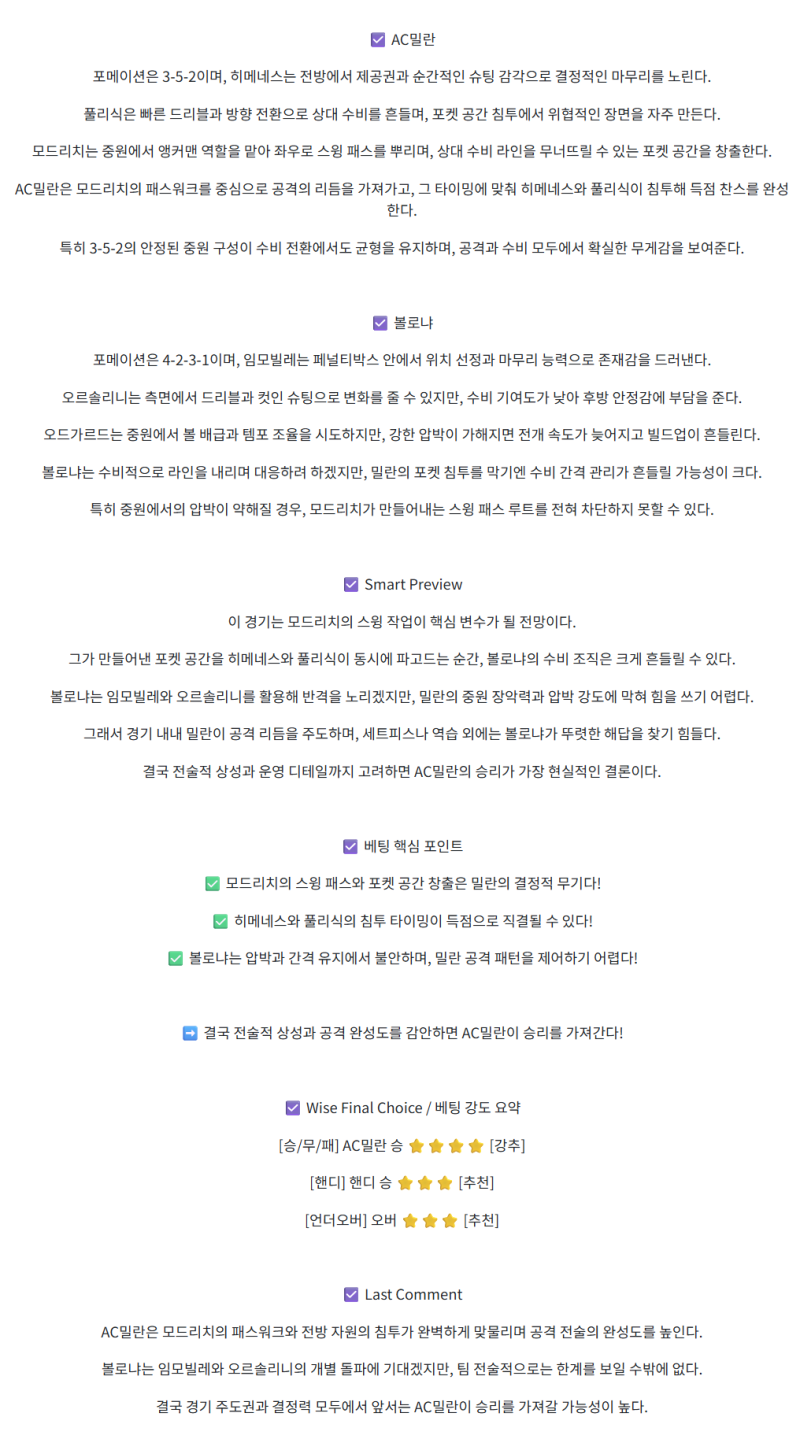 ☑ AC밀란

포메이션은 3-5-2이며, 히메네스는 전방에서 제공권과 순간적인 슈팅 감각으로 결정적인 마무리를 노린다.

풀리식은 빠른 드리블과 방향 전환으로 상대 수비를 흔들며, 포켓 공간 침투에서 위협적인 장면을 자주 만든다.

모드리치는 중원에서 앵커맨 역할을 맡아 좌우로 스윙 패스를 뿌리며, 상대 수비 라인을 무너뜨릴 수 있는 포켓 공간을 창출한다.

AC밀란은 모드리치의 패스워크를 중심으로 공격의 리듬을 가져가고, 그 타이밍에 맞춰 히메네스와 풀리식이 침투해 득점 찬스를 완성한다.

특히 3-5-2의 안정된 중원 구성이 수비 전환에서도 균형을 유지하며, 공격과 수비 모두에서 확실한 무게감을 보여준다.

☑ 볼로냐

포메이션은 4-2-3-1이며, 임모빌레는 페널티박스 안에서 위치 선정과 마무리 능력으로 존재감을 드러낸다.

오르솔리니는 측면에서 드리블과 컷인 슈팅으로 변화를 줄 수 있지만, 수비 기여도가 낮아 후방 안정감에 부담을 준다.

오드가르드는 중원에서 볼 배급과 템포 조율을 시도하지만, 강한 압박이 가해지면 전개 속도가 늦어지고 빌드업이 흔들린다.

볼로냐는 수비적으로 라인을 내리며 대응하려 하겠지만, 밀란의 포켓 침투를 막기엔 수비 간격 관리가 흔들릴 가능성이 크다.

특히 중원에서의 압박이 약해질 경우, 모드리치가 만들어내는 스윙 패스 루트를 전혀 차단하지 못할 수 있다.

☑ Smart Preview

이 경기는 모드리치의 스윙 작업이 핵심 변수가 될 전망이다.

그가 만들어낸 포켓 공간을 히메네스와 풀리식이 동시에 파고드는 순간, 볼로냐의 수비 조직은 크게 흔들릴 수 있다.

볼로냐는 임모빌레와 오르솔리니를 활용해 반격을 노리겠지만, 밀란의 중원 장악력과 압박 강도에 막혀 힘을 쓰기 어렵다.

그래서 경기 내내 밀란이 공격 리듬을 주도하며, 세트피스나 역습 외에는 볼로냐가 뚜렷한 해답을 찾기 힘들다.

결국 전술적 상성과 운영 디테일까지 고려하면 AC밀란의 승리가 가장 현실적인 결론이다.

☑ 베팅 핵심 포인트

✅ 모드리치의 스윙 패스와 포켓 공간 창출은 밀란의 결정적 무기다!

✅ 히메네스와 풀리식의 침투 타이밍이 득점으로 직결될 수 있다!

✅ 볼로냐는 압박과 간격 유지에서 불안하며, 밀란 공격 패턴을 제어하기 어렵다!

➡ 결국 전술적 상성과 공격 완성도를 감안하면 AC밀란이 승리를 가져간다!

☑ Wise Final Choice / 베팅 강도 요약

[승/무/패] AC밀란 승 ⭐⭐⭐⭐ [강추]

[핸디] 핸디 승 ⭐⭐⭐ [추천]

[언더오버] 오버 ⭐⭐⭐ [추천]

☑ Last Comment

AC밀란은 모드리치의 패스워크와 전방 자원의 침투가 완벽하게 맞물리며 공격 전술의 완성도를 높인다.

볼로냐는 임모빌레와 오르솔리니의 개별 돌파에 기대겠지만, 팀 전술적으로는 한계를 보일 수밖에 없다.

결국 경기 주도권과 결정력 모두에서 앞서는 AC밀란이 승리를 가져갈 가능성이 높다.